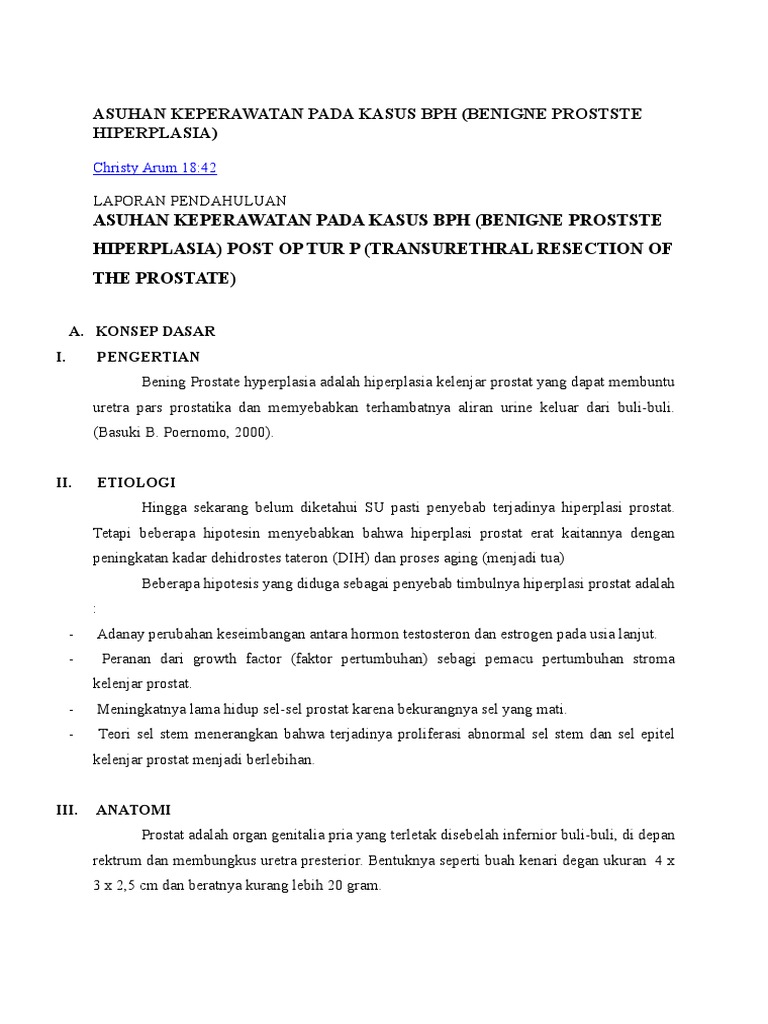 ASUHAN KEPERAWATAN PADA KASUS BPH (BENIGNE PROSTSTE HIPERPLASIA)

Christy Arum 18:42

LAPORAN PENDAHULUAN
ASUHAN KEPERAWATAN PADA KASUS BPH (BENIGNE PROSTSTE HIPERPLASIA) POST OP TUR P (TRANSURETHRAL RESECTION OF THE PROSTATE)

A. KONSEP DASAR
I. PENGERTIAN
Bening Prostate hyperplasia adalah hiperplasia kelenjar prostat yang dapat membuntu uretra pars prostatika dan memyebabkan terhambatnya aliran urine keluar dari buli-buli. (Basuki B. Poernomo, 2000).

II. ETIOLOGI
Hingga sekarang belum diketahui SU pasti penyebab terjadinya hiperplasi prostat. Tetapi beberapa hipotesin menyebabkan bahwa hiperplasi prostat erat kaitannya dengan peningkatan kadar dehidrostes tateron (DIH) dan proses aging (menjadi tua)
Beberapa hipotesis yang diduga sebagai penyebab timbulnya hiperplasi prostat adalah :
- Adanay perubahan keseimbangan antara hormon testosteron dan estrogen pada usia lanjut.
- Peranan dari growth factor (faktor pertumbuhan) sebagi pemacu pertumbuhan stroma kelenjar prostat.
- Meningkatnya lama hidup sel-sel prostat karena bekurangnya sel yang mati.
- Teori sel stem menerangkan bahwa terjadinya proliferasi abnormal sel stem dan sel epitel kelenjar prostat menjadi berlebihan.

III. ANATOMI
Prostat adalah organ genitalia pria yang terletak disebelah infernior buli-buli, di depan rektrum dan membungkus uretra presterior. Bentuknya seperti buah kenari degan ukuran 4 x 3 x 2,5 cm dan beratnya kurang lebih 20 gram.